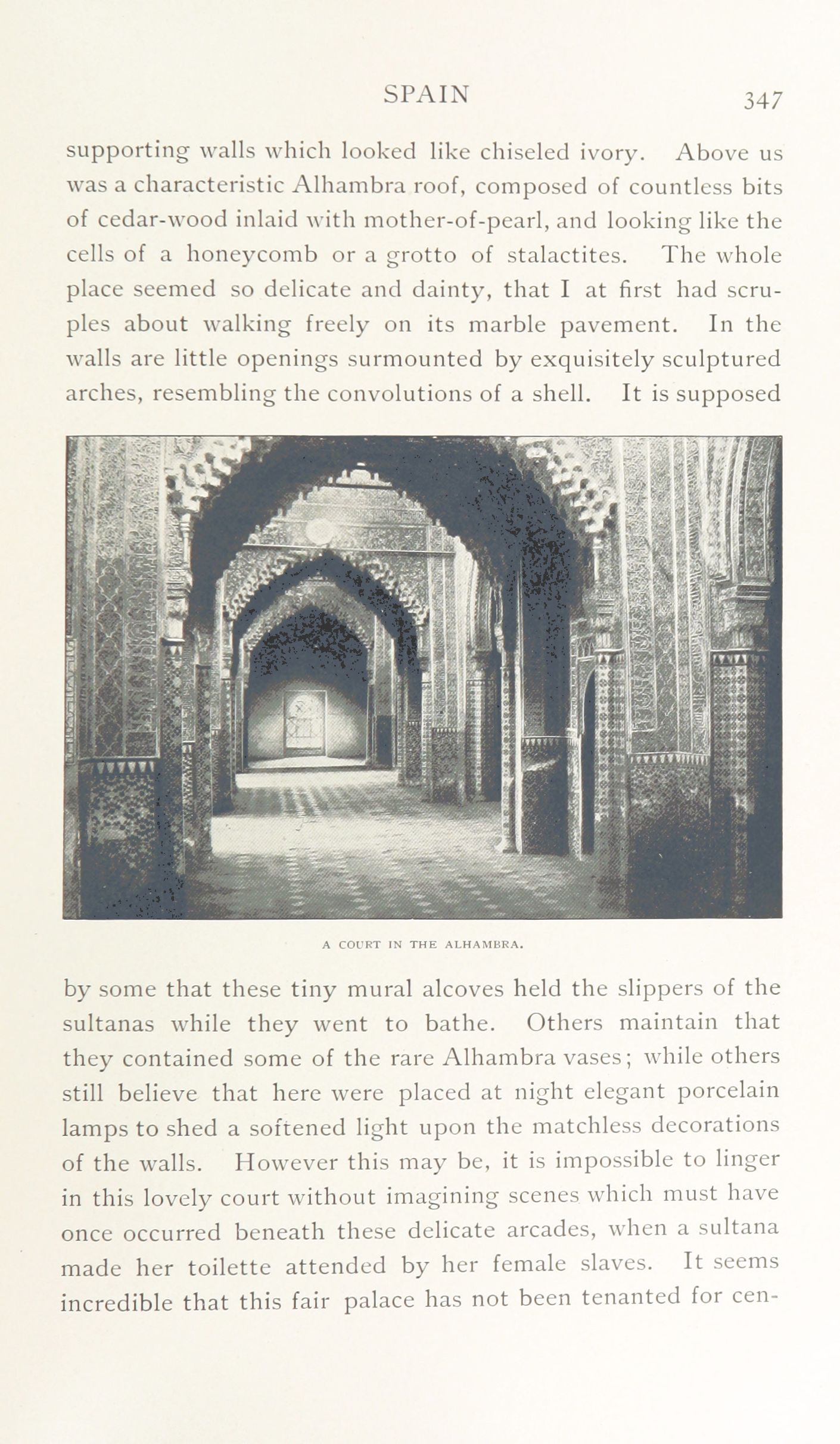 SPAIN 347

supporting walls which looked like chiseled ivory. Above us was a characteristic Alhambra roof, composed of countless bits of cedar-wood inlaid with mother-of-pearl, and looking like the cells of a honeycomb or a grotto of stalactites. The whole place seemed so delicate and dainty, that I at first had scruples about walking freely on its marble pavement. In the walls are little openings surmounted by exquisitely sculptured arches, resembling the convolutions of a shell. It is supposed

A COURT IN THE ALHAMBRA.

by some that these tiny mural alcoves held the slippers of the sultanas while they went to bathe. Others maintain that they contained some of the rare Alhambra vases; while others still believe that here were placed at night elegant porcelain lamps to shed a softened light upon the matchless decorations of the walls. However this may be, it is impossible to linger in this lovely court without imagining scenes which must have once occurred beneath these delicate arcades, when a sultana made her toilette attended by her female slaves. It seems incredible that this fair palace has not been tenanted for cen-